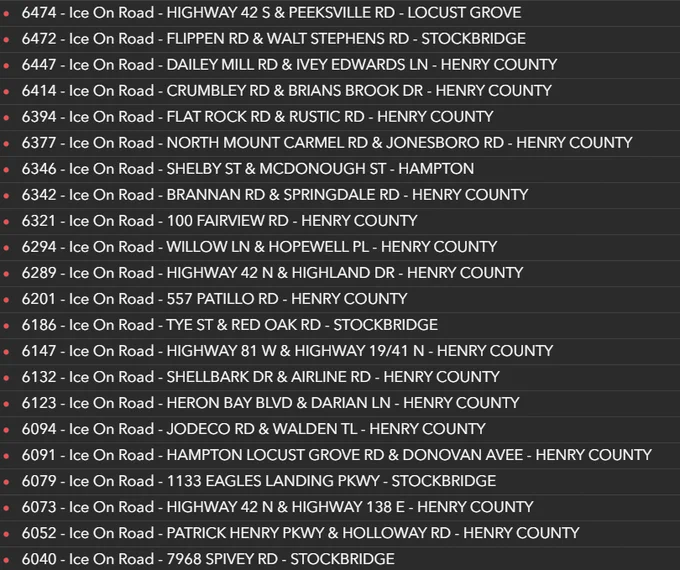 6474 - Ice On Road - HIGHWAY 42 S & PEEKSVILLE RD - LOCUST GROVE
6472 - Ice On Road - FLIPPEN RD & WALT STEPHENS RD - STOCKBRIDGE
6447 - Ice On Road - DAILEY MILL RD & IVEY EDWARDS LN - HENRY COUNTY
6414 - Ice On Road - CRUMBLEY RD & BRIANS BROOK DR - HENRY COUNTY
6394 - Ice On Road - FLAT ROCK RD & RUSTIC RD - HENRY COUNTY
6377 - Ice On Road - NORTH MOUNT CARMEL RD & JONESBORO RD - HENRY COUNTY
6346 - Ice On Road - SHELBY ST & MCDONOUGH ST - HAMPTON
6342 - Ice On Road - BRANNAN RD & SPRINGDALE RD - HENRY COUNTY
6321 - Ice On Road - 100 FAIRVIEW RD - HENRY COUNTY
6294 - Ice On Road - WILLOW LN & HOPEWELL PL - HENRY COUNTY
6289 - Ice On Road - HIGHWAY 42 N & HIGHLAND DR - HENRY COUNTY
6201 - Ice On Road - 557 PATILLO RD - HENRY COUNTY
6186 - Ice On Road - TYE ST & RED OAK RD - STOCKBRIDGE
6147 - Ice On Road - HIGHWAY 81 W & HIGHWAY 19/41 N - HENRY COUNTY
6132 - Ice On Road - SHELLBARK DR & AIRLINE RD - HENRY COUNTY
6123 - Ice On Road - HERON BAY BLVD & DARIAN LN - HENRY COUNTY
6094 - Ice On Road - JODECO RD & WALDEN TL - HENRY COUNTY
6091 - Ice On Road - HAMPTON LOCUST GROVE RD & DONOVAN AVEE - HENRY COUNTY
6079 - Ice On Road - 1133 EAGLES LANDING PKWY - STOCKBRIDGE
6073 - Ice On Road - HIGHWAY 42 N & HIGHWAY 138 E - HENRY COUNTY
6052 - Ice On Road - PATRICK HENRY PKWY & HOLLOWAY RD - HENRY COUNTY
6040 - Ice On Road - 7968 SPIVEY RD - STOCKBRIDGE